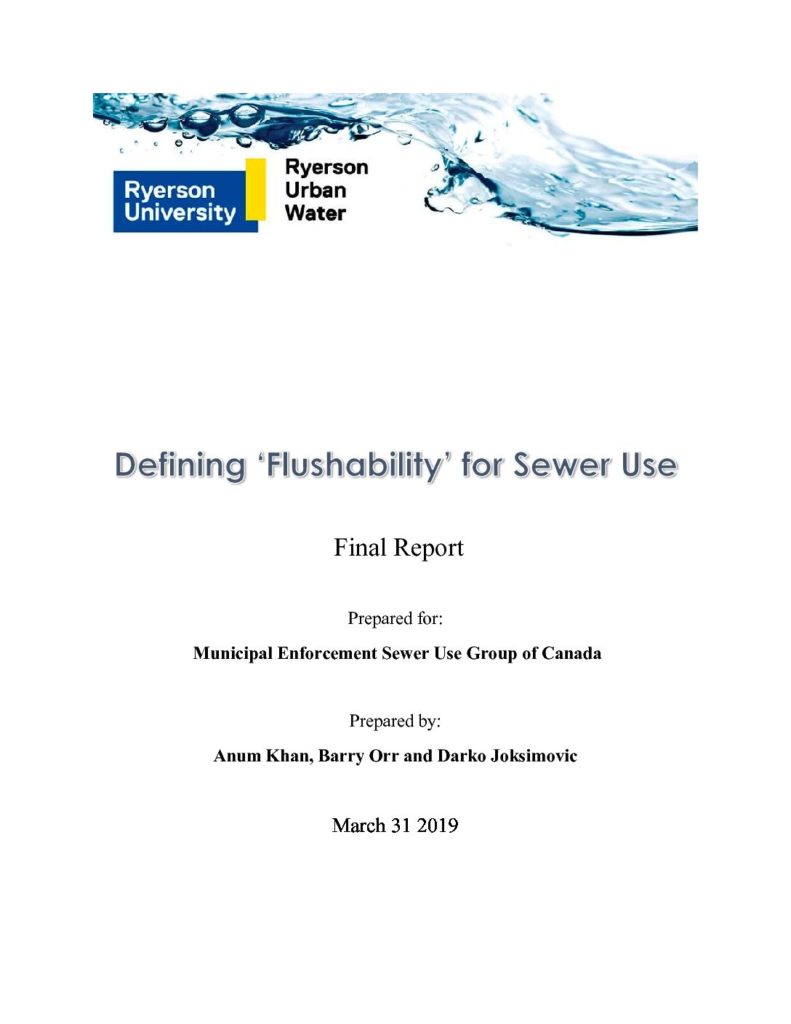 Ryerson University

Ryerson Urban Water

Defining 'Flushability' for Sewer Use

Final Report

Prepared for:

Municipal Enforcement Sewer Use Group of Canada

Prepared by:

Anum Khan, Barry Orr and Darko Joksimovic

March 31 2019